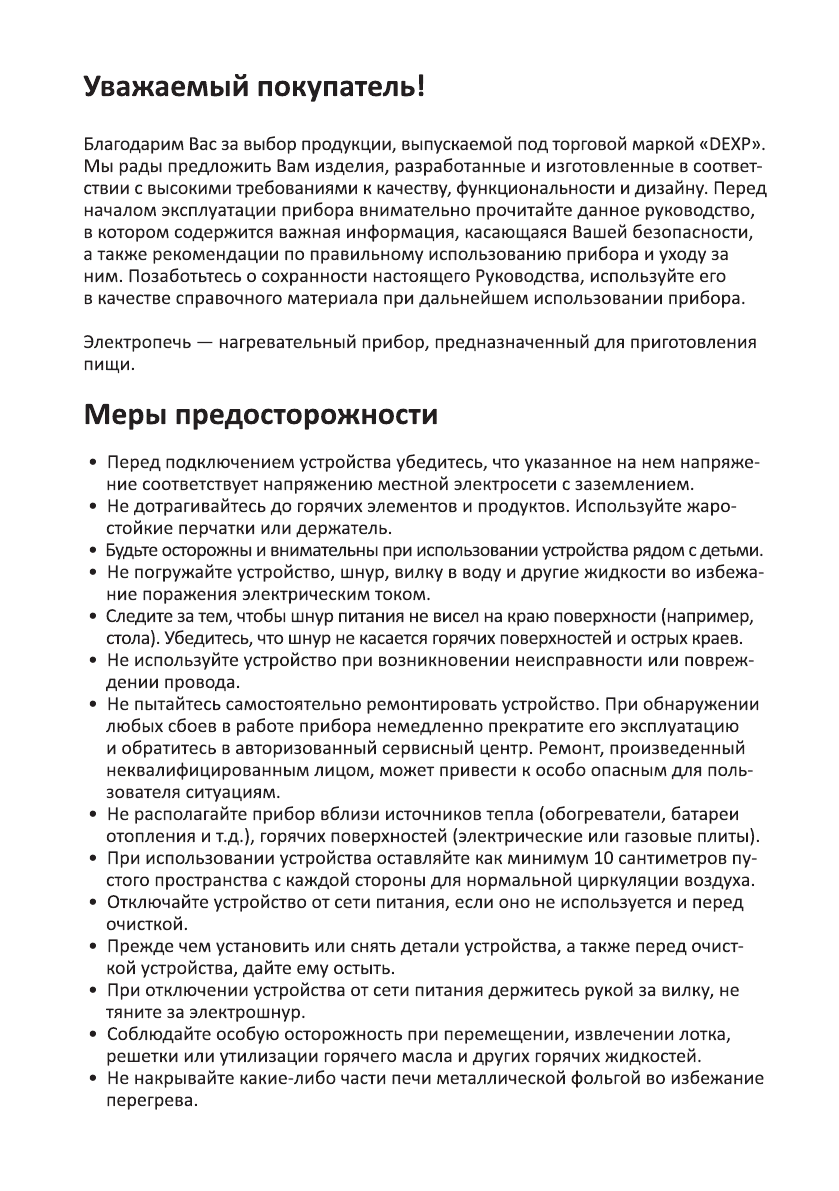 Уважаемый покупатель!

Благодарим Вас за выбор продукции, выпускаемой под торговой маркой «DEXP». Мы рады предложить Вам изделия, разработанные и изготовленные в соответствии с высокими требованиями к качеству, функциональности и дизайну. Перед началом эксплуатации прибора внимательно прочитайте данное руководство, в котором содержится важная информация, касающаяся Вашей безопасности, а также рекомендации по правильному использованию прибора и уходу за ним. Позаботьтесь о сохранности настоящего Руководства, используйте его в качестве справочного материала при дальнейшем использовании прибора.

Электропечь — нагревательный прибор, предназначенный для приготовления пищи.

Меры предосторожности

• Перед подключением устройства убедитесь, что указанное на нем напряжение соответствует напряжению местной электросети с заземлением.
• Не дотрагивайтесь до горячих элементов и продуктов. Используйте жаростойкие перчатки или держатель.
• Будьте осторожны и внимательны при использовании устройства рядом с детьми.
• Не погружайте устройство, шнур, вилку в воду и другие жидкости во избежание поражения электрическим током.
• Следите за тем, чтобы шнур питания не висел на краю поверхности (например, стола). Убедитесь, что шнур не касается горячих поверхностей и острых краев.
• Не используйте устройство при возникновении неисправности или повреждении провода.
• Не пытайтесь самостоятельно ремонтировать устройство. При обнаружении любых сбоев в работе прибора немедленно прекратите его эксплуатацию и обратитесь в авторизованный сервисный центр. Ремонт, произведенный неквалифицированным лицом, может привести к особо опасным для пользователя ситуациям.
• Не располагайте прибор вблизи источников тепла (обогреватели, батареи отопления и т.д.), горячих поверхностей (электрические или газовые плиты).
• При использовании устройства оставляйте как минимум 10 сантиметров пустого пространства с каждой стороны для нормальной циркуляции воздуха.
• Отключайте устройство от сети питания, если оно не используется и перед очисткой.
• Прежде чем установить или снять детали устройства, а также перед очисткой устройства, дайте ему остыть.
• При отключении устройства от сети питания держитесь рукой за вилку, не тяните за электрошнур.
• Соблюдайте особую осторожность при перемещении, извлечении лотка, решетки или утилизации горячего масла и других горячих жидкостей.
• Не накрывайте какие-либо части печи металлической фольгой во избежание перегрева.